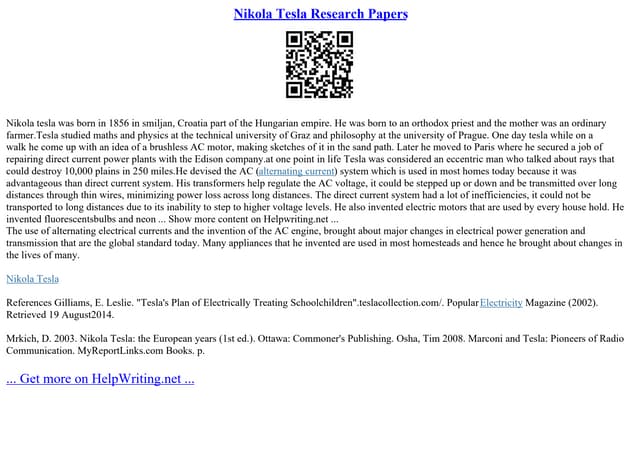 Nikola Tesla Research Papers

Nikola tesla was born in 1856 in smiljan, Croatia part of the Hungarian empire. He was born to an orthodox priest and the mother was an ordinary farmer.Tesla studied maths and physics at the technical university of Graz and philosophy at the university of Prague. One day tesla while on a walk he come up with an idea of a brushless AC motor, making sketches of it in the sand path. Later he moved to Paris where he secured a job of repairing direct current power plants with the Edison company.at one point in life Tesla was considered an eccentric man who talked about rays that could destroy 10,000 plains in 250 miles.He devised the AC (alternating current) system which is used in most homes today because it was advantageous than direct current system. His transformers help regulate the AC voltage, it could be stepped up or down and be transmitted over long distances through thin wires, minimizing power loss across long distances. The direct current system had a lot of inefficiencies, it could not be transported to long distances due to its inability to step to higher voltage levels. He also invented electric motors that are used by every house hold. He invented fluorescentsbulbs and neon ... Show more content on Helpwriting.net ...
The use of alternating electrical currents and the invention of the AC engine, brought about major changes in electrical power generation and transmission that are the global standard today. Many appliances that he invented are used in most homesteads and hence he brought about changes in the lives of many.

Nikola Tesla

References Gilliams, E. Leslie. "Tesla's Plan of Electrically Treating Schoolchildren".teslacollection.com/. Popular Electricity Magazine (2002). Retrieved 19 August2014.

Mrkich, D. 2003. Nikola Tesla: the European years (1st ed.). Ottawa: Commoner's Publishing. Osha, Tim 2008. Marconi and Tesla: Pioneers of Radio Communication. MyReportLinks.com Books. p.

... Get more on HelpWriting.net ...